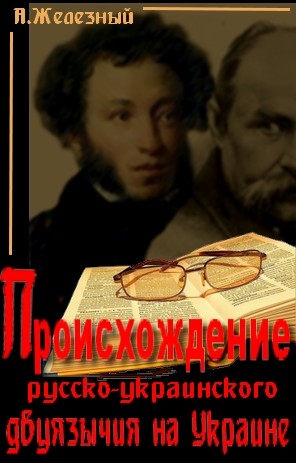 А.Железный

Происхождение русско-украинского двуязычия на Украине